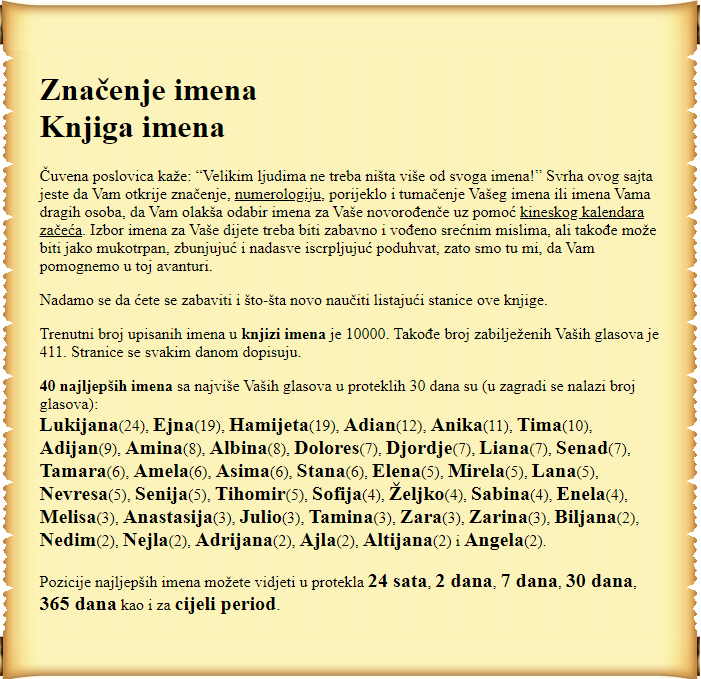 Značenje imena
Knjiga imena

Čuvena poslovica kaže: “Velikim ljudima ne treba ništa više od svoga imena!” Svrha ovog sajta jeste da Vam otkrije značenje, numerologiju, porijeklo i tumačenje Vašeg imena ili imena Vama dragih osoba, da Vam olakša odabir imena za Vaše novorođenče uz pomoć kineskog kalendara začeća. Izbor imena za Vaše dijete treba biti zabavno i vođeno srećnim mislima, ali takođe može biti jako mukotrpan, zbunjujuć i nadasve iscrpljujuć poduhvat, zato smo tu mi, da Vam pomognemo u toj avanturi.

Nadamo se da ćete se zabaviti i što-šta novo naučiti listajući stanice ove knjige.

Trenutni broj upisanih imena u knjizi imena je 10000. Takođe broj zabilježenih Vaših glasova je 411. Stranice se svakim danom dopisuju.

40 najljepših imena sa najviše Vaših glasova u proteklih 30 dana su (u zagradi se nalazi broj glasova):
Lukijana(24), Ejna(19), Hamijeta(19), Adian(12), Anika(11), Tima(10), Adijan(9), Amina(8), Albina(8), Dolores(7), Djordje(7), Liana(7), Senad(7), Tamara(6), Amela(6), Asima(6), Stana(6), Elena(5), Mirela(5), Lana(5), Nevresa(5), Senija(5), Tihomir(5), Sofija(4), Željko(4), Sabina(4), Enela(4), Melisa(3), Anastasija(3), Julio(3), Tamina(3), Zara(3), Zarina(3), Biljana(2), Nedim(2), Nejla(2), Adrijana(2), Ajla(2), Altijana(2) i Angela(2).

Pozicije najljepših imena možete vidjeti u protekla 24 sata, 2 dana, 7 dana, 30 dana, 365 dana kao i za cijeli period.